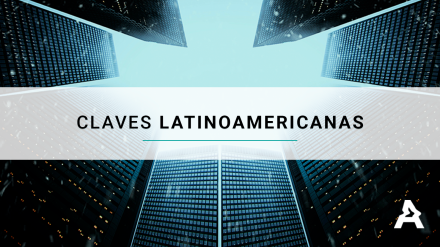 CLAVES LATINOAMERICANAS